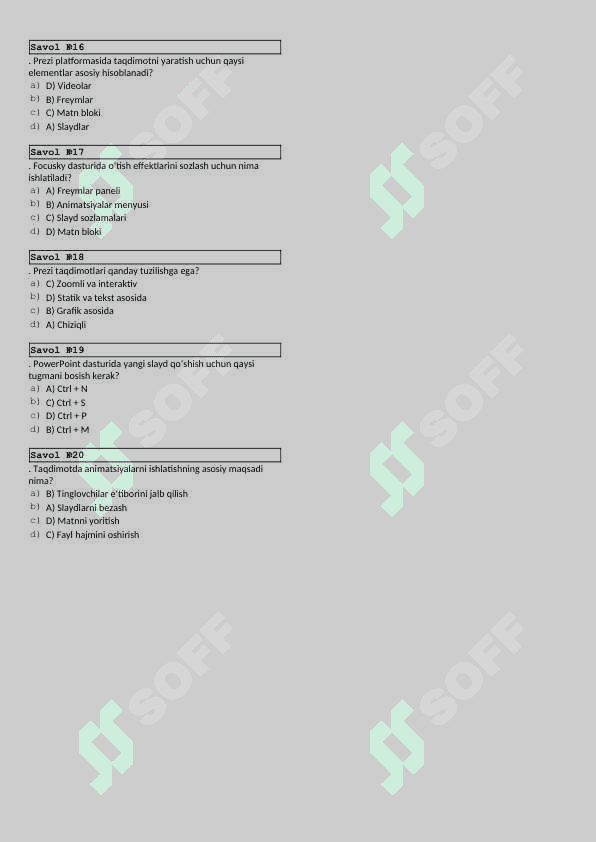 Savol №16
. Prezi platformasida taqdimotni yaratish uchun qaysi elementlar asosiy hisoblanadi?
a) D) Videolar
b) B) Freymlar
c) C) Matn bloki
d) A) Slaydlar

Savol №17
. Focusky dasturida o'tish effektlarini sozlash uchun nima ishlatiladi?
a) A) Freymlar paneli
b) B) Animatsiyalar menyusi
c) C) Slayd sozlamalari
d) D) Matn bloki

Savol №18
. Prezi taqdimotlari qanday tuzilishga ega?
a) C) Zoomli va interaktiv
b) D) Statik va tekst asosida
c) B) Grafik asosida
d) A) Chiziqli

Savol №19
. PowerPoint dasturida yangi slayd qo'shish uchun qaysi tugmani bosish kerak?
a) A) Ctrl + N
b) C) Ctrl + S
c) D) Ctrl + P
d) B) Ctrl + M

Savol №20
. Taqdimotda animatsiyalarni ishlatishning asosiy maqsadi nima?
a) B) Tinglovchilar e'tiborini jalb qilish
b) A) Slaydlarni bezash
c) D) Matnni yoritish
d) C) Fayl hajmini oshirish

SOFF
SOFF
SOFF
SOFF
SOFF
SOFF